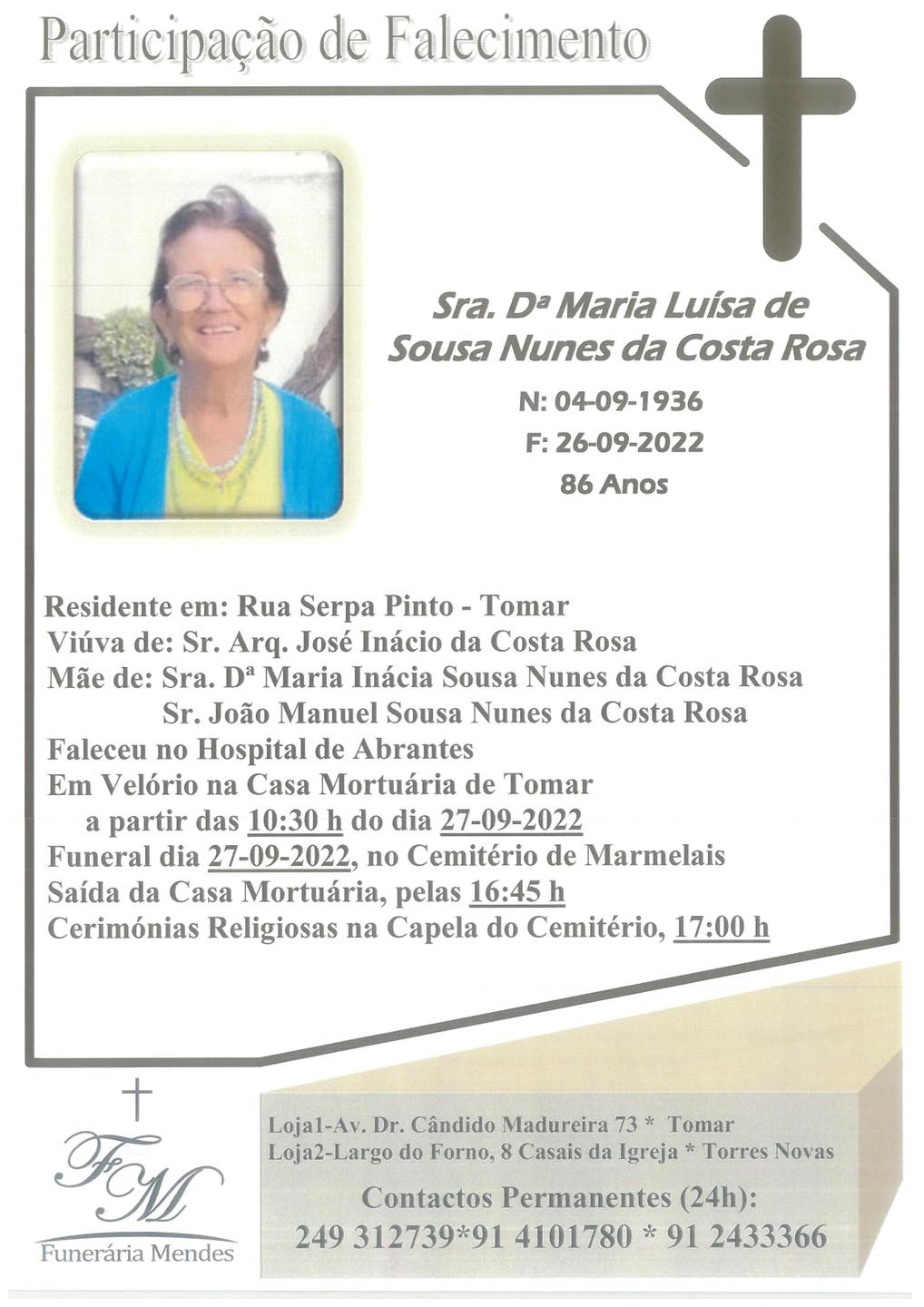 Participação de Falecimento

Sra. Dª Maria Luísa de Sousa Nunes da Costa Rosa

N: 04-09-1936
F: 26-09-2022
86 Anos

Residente em: Rua Serpa Pinto - Tomar
Viúva de: Sr. Arq. José Inácio da Costa Rosa
Mãe de: Sra. Dª Maria Inácia Sousa Nunes da Costa Rosa
Sr. João Manuel Sousa Nunes da Costa Rosa
Faleceu no Hospital de Abrantes
Em Velório na Casa Mortuária de Tomar
a partir das 10:30 h do dia 27-09-2022
Funeral dia 27-09-2022, no Cemitério de Marmelais
Saída da Casa Mortuária, pelas 16:45 h
Cerimónias Religiosas na Capela do Cemitério, 17:00 h

FM
Funerária Mendes

Loja1-Av. Dr. Cândido Madureira 73 * Tomar
Loja2-Largo do Forno, 8 Casais da Igreja * Torres Novas
Contactos Permanentes (24h):
249 312739*91 4101780 * 91 2433366